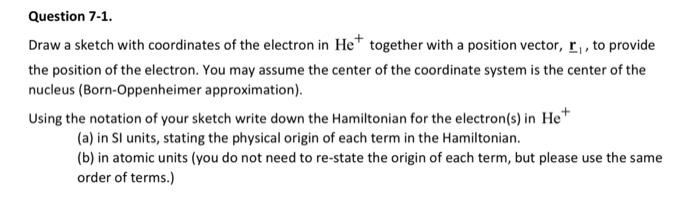 Question 7-1.

Draw a sketch with coordinates of the electron in $He^+$ together with a position vector, $\underline{\mathbf{r}}_1$, to provide the position of the electron. You may assume the center of the coordinate system is the center of the nucleus (Born-Oppenheimer approximation).

Using the notation of your sketch write down the Hamiltonian for the electron(s) in $He^+$

(a) in SI units, stating the physical origin of each term in the Hamiltonian.

(b) in atomic units (you do not need to re-state the origin of each term, but please use the same order of terms.)